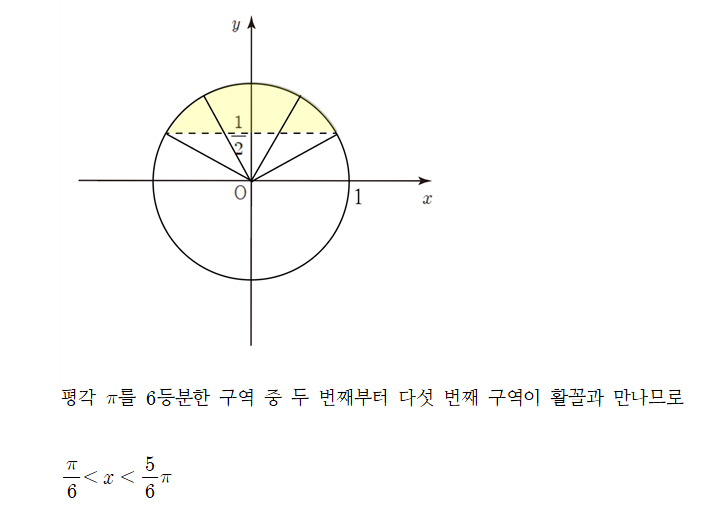 $y$

$\frac{1}{2}$

O

1

$x$

평각 $\pi$를 6등분한 구역 중 두 번째부터 다섯 번째 구역이 활꼴과 만나므로

$\frac{\pi}{6} < x < \frac{5}{6}\pi$